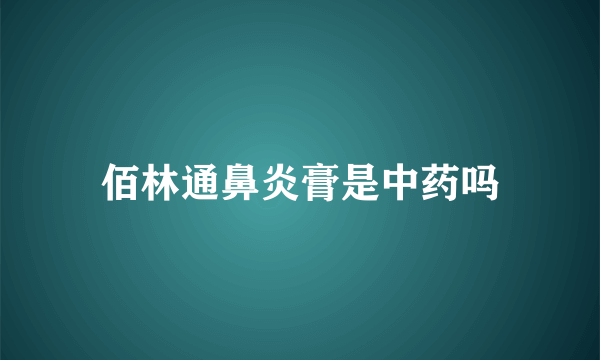 佰林通鼻炎膏是中药吗